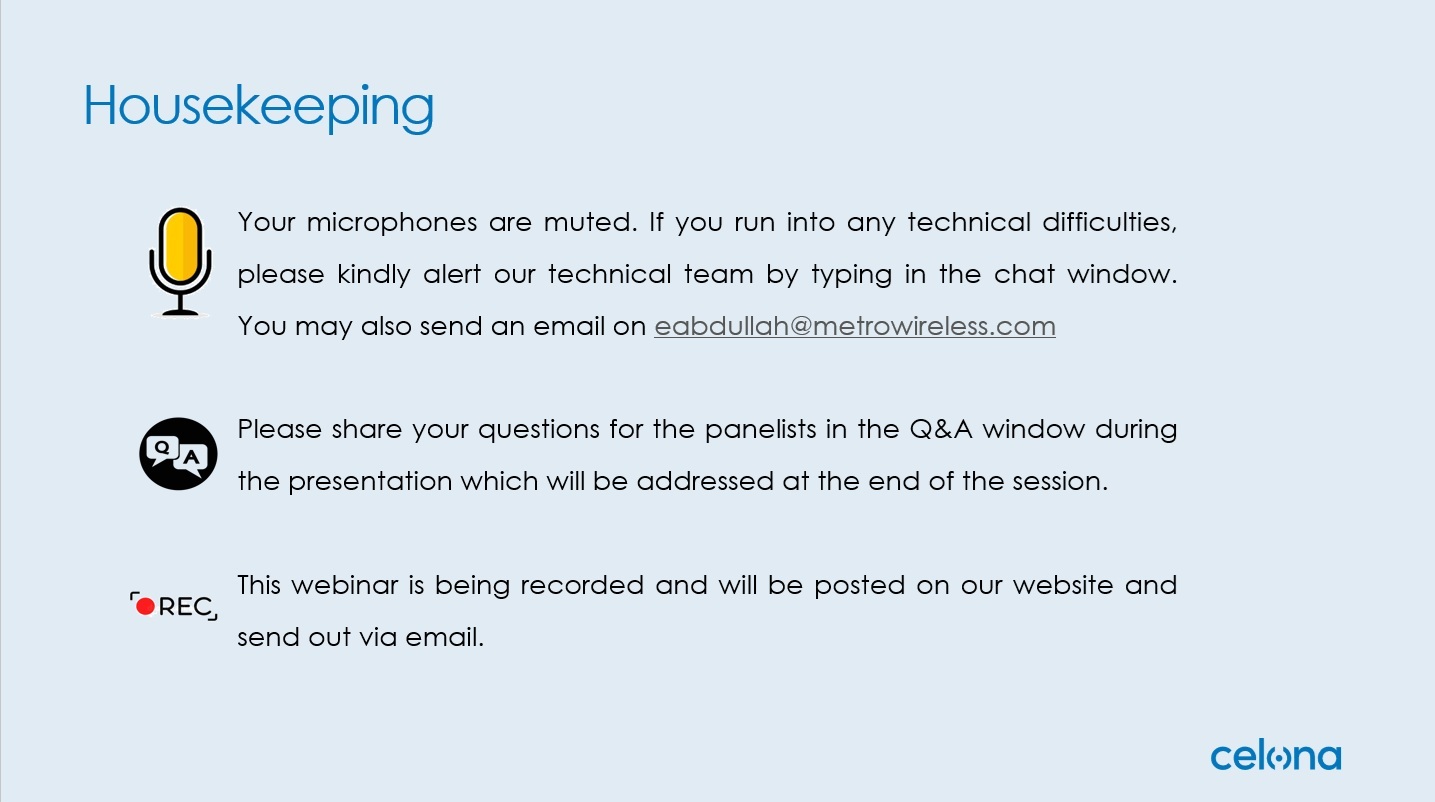 Housekeeping

Your microphones are muted. If you run into any technical difficulties, please kindly alert our technical team by typing in the chat window. You may also send an email on eabdullah@metrowireless.com

Q A

Please share your questions for the panelists in the Q&A window during the presentation which will be addressed at the end of the session.

REC

This webinar is being recorded and will be posted on our website and send out via email.

celona